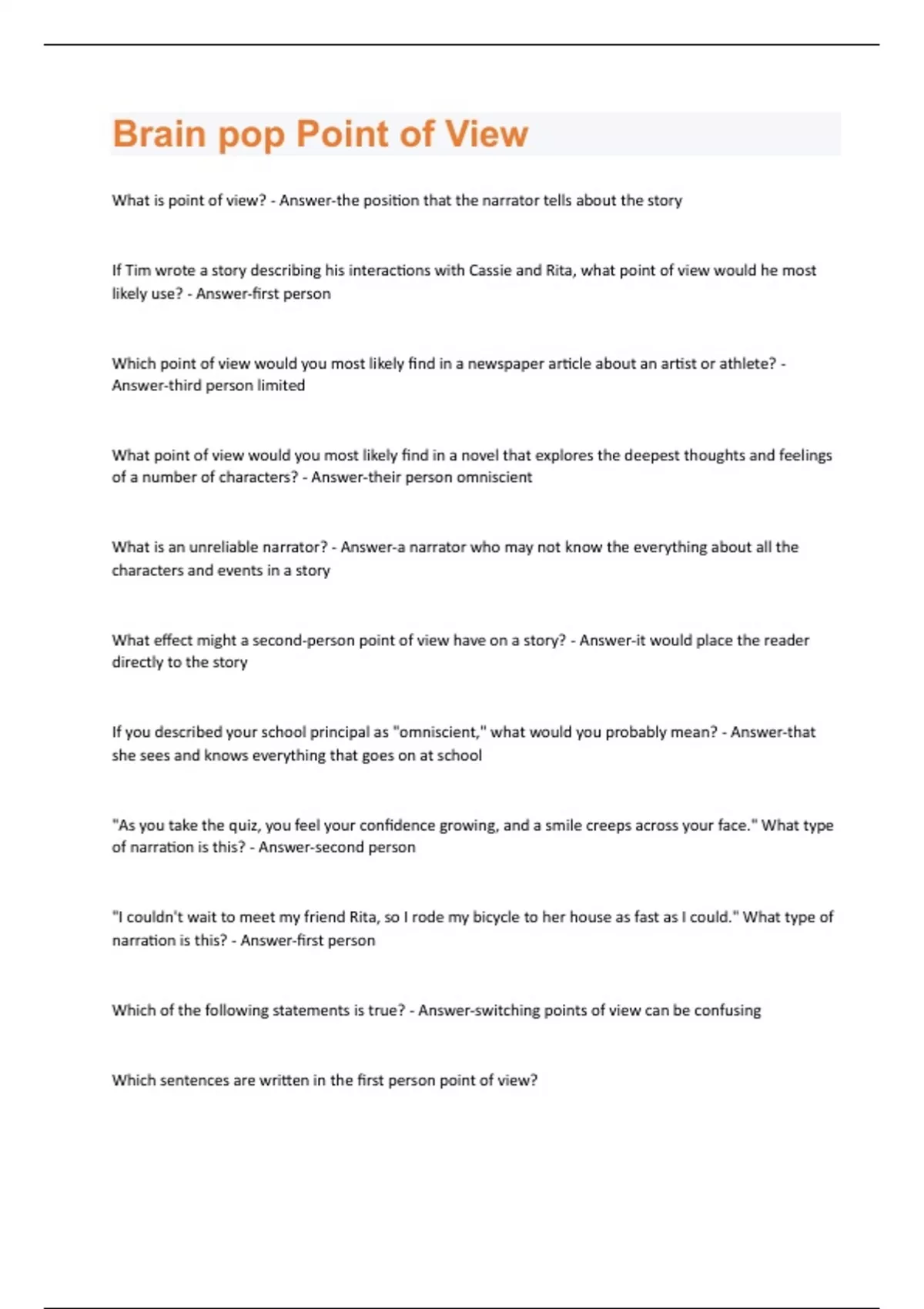 Brain pop Point of View

What is point of view? - Answer-the position that the narrator tells about the story

If Tim wrote a story describing his interactions with Cassie and Rita, what point of view would he most likely use? - Answer-first person

Which point of view would you most likely find in a newspaper article about an artist or athlete? - Answer-third person limited

What point of view would you most likely find in a novel that explores the deepest thoughts and feelings of a number of characters? - Answer-their person omniscient

What is an unreliable narrator? - Answer-a narrator who may not know the everything about all the characters and events in a story

What effect might a second-person point of view have on a story? - Answer-it would place the reader directly to the story

If you described your school principal as "omniscient," what would you probably mean? - Answer-that she sees and knows everything that goes on at school

"As you take the quiz, you feel your confidence growing, and a smile creeps across your face." What type of narration is this? - Answer-second person

"I couldn't wait to meet my friend Rita, so I rode my bicycle to her house as fast as I could." What type of narration is this? - Answer-first person

Which of the following statements is true? - Answer-switching points of view can be confusing

Which sentences are written in the first person point of view?